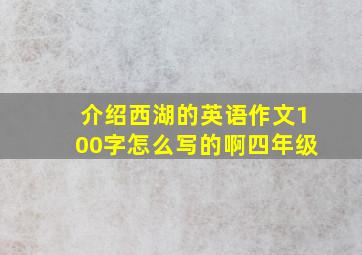 介绍西湖的英语作文100字怎么写的啊四年级